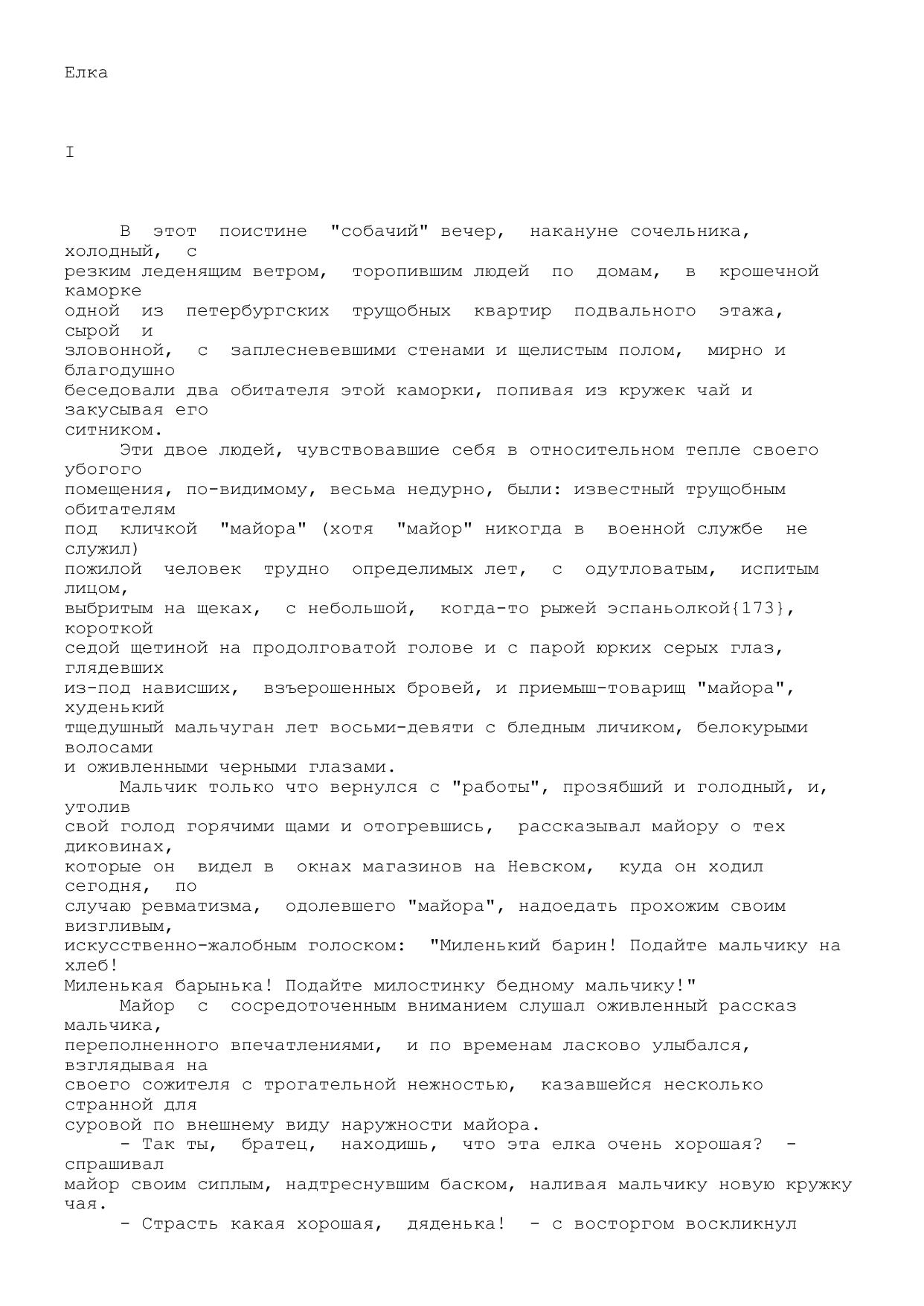 Елка

I

В этот поистине "собачий" вечер, накануне сочельника, холодный, с резким леденящим ветром, торопившим людей по домам, в крошечной каморке одной из петербургских трущобных квартир подвального этажа, сырой и зловонной, с заплесневевшими стенами и щелистым полом, мирно и благодушно беседовали два обитателя этой каморки, попивая из кружек чай и закусывая его ситником.

Эти двое людей, чувствовавшие себя в относительном тепле своего убогого помещения, по-видимому, весьма недурно, были: известный трущобным обитателям под кличкой "майора" (хотя "майор" никогда в военной службе не служил) пожилой человек трудно определимых лет, с одутловатым, испитым лицом, выбритым на щеках, с небольшой, когда-то рыжей эспаньолкой{173}, короткой седой щетиной на продолговатой голове и с парой юрких серых глаз, глядевших из-под нависших, взъерошенных бровей, и приемыш-товарищ "майора", худенький тщедушный мальчуган лет восьми-девяти с бледным личиком, белокурыми волосами и оживленными черными глазами.

Мальчик только что вернулся с "работы", прозябший и голодный, и, утолив свой голод горячими щами и отогревшись, рассказывал майору о тех диковинах, которые он видел в окнах магазинов на Невском, куда он ходил сегодня, по случаю ревматизма, одолевшего "майора", надоедать прохожим своим визгливым, искусственно-жалобным голоском: "Миленький барин! Подайте мальчику на хлеб! Миленькая барынька! Подайте милостинку бедному мальчику!"

Майор с сосредоточенным вниманием слушал оживленный рассказ мальчика, переполненного впечатлениями, и по временам ласково улыбался, взглядывая на своего сожителя с трогательной нежностью, казавшейся несколько странной для суровой по внешнему виду наружности майора.

- Так ты, братец, находишь, что эта елка очень хорошая? - спрашивал майор своим сиплым, надтреснувшим баском, наливая мальчику новую кружку чая.

- Страсть какая хорошая, дяденька! - с восторгом воскликнул